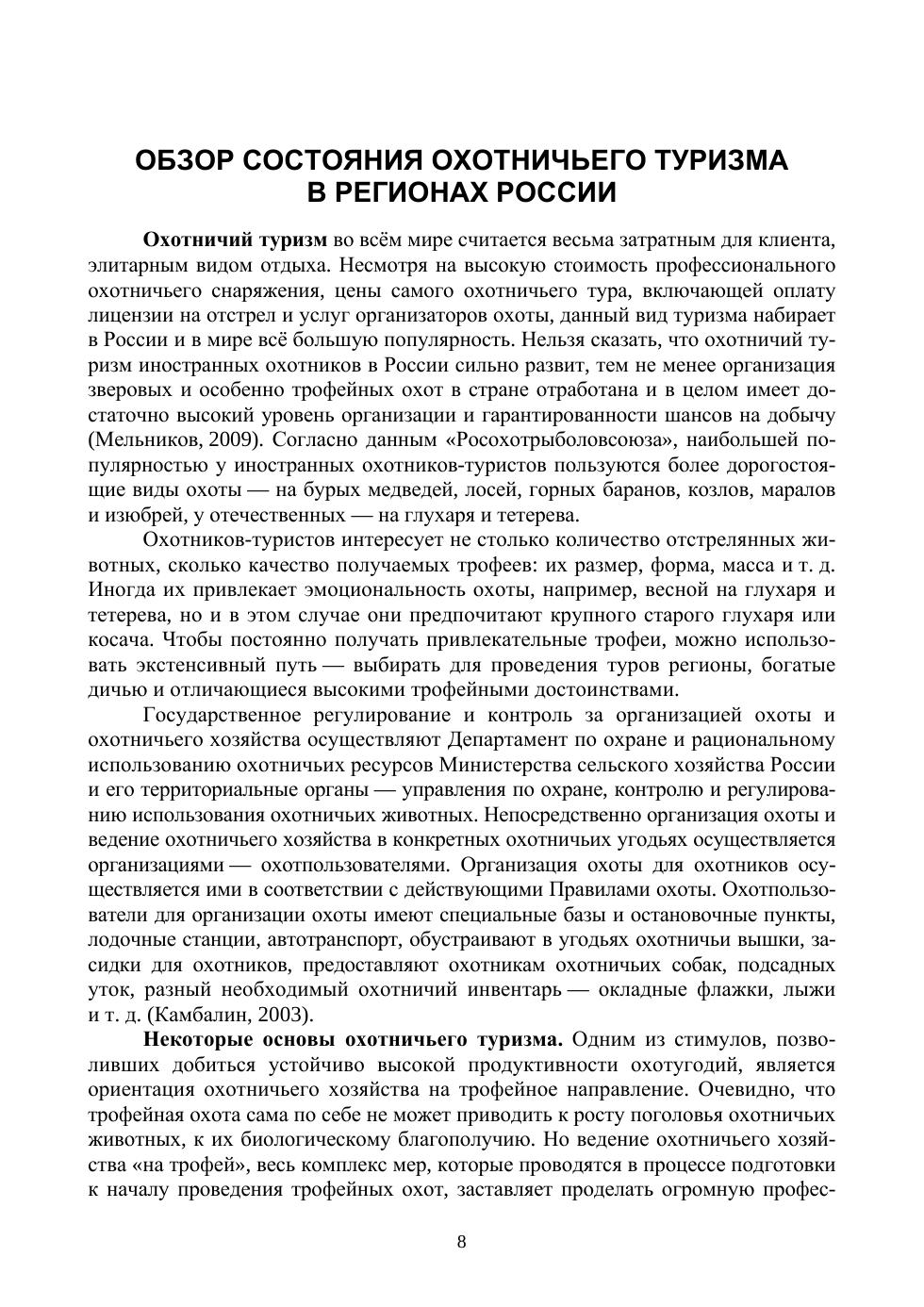 ОБЗОР СОСТОЯНИЯ ОХОТНИЧЬЕГО ТУРИЗМА В РЕГИОНАХ РОССИИ

Охотничий туризм во всём мире считается весьма затратным для клиента, элитарным видом отдыха. Несмотря на высокую стоимость профессионального охотничьего снаряжения, цены самого охотничьего тура, включающей оплату лицензии на отстрел и услуг организаторов охоты, данный вид туризма набирает в России и в мире всё большую популярность. Нельзя сказать, что охотничий туризм иностранных охотников в России сильно развит, тем не менее организация зверовых и особенно трофейных охот в стране отработана и в целом имеет достаточно высокий уровень организации и гарантированности шансов на добычу (Мельников, 2009). Согласно данным «Росохотрыболовсоюза», наибольшей популярностью у иностранных охотников-туристов пользуются более дорогостоящие виды охоты — на бурых медведей, лосей, горных баранов, козлов, маралов и изюбрей, у отечественных — на глухаря и тетерева.

Охотников-туристов интересует не столько количество отстрелянных животных, сколько качество получаемых трофеев: их размер, форма, масса и т. д. Иногда их привлекает эмоциональность охоты, например, весной на глухаря и тетерева, но и в этом случае они предпочитают крупного старого глухаря или косача. Чтобы постоянно получать привлекательные трофеи, можно использовать экстенсивный путь — выбирать для проведения туров регионы, богатые дичью и отличающиеся высокими трофейными достоинствами.

Государственное регулирование и контроль за организацией охоты и охотничьего хозяйства осуществляют Департамент по охране и рациональному использованию охотничьих ресурсов Министерства сельского хозяйства России и его территориальные органы — управления по охране, контролю и регулированию использования охотничьих животных. Непосредственно организация охоты и ведение охотничьего хозяйства в конкретных охотничьих угодьях осуществляется организациями — охотпользователями. Организация охоты для охотников осуществляется ими в соответствии с действующими Правилами охоты. Охотпользователи для организации охоты имеют специальные базы и остановочные пункты, лодочные станции, автотранспорт, обустраивают в угодьях охотничьи вышки, засидки для охотников, предоставляют охотникам охотничьих собак, подсадных уток, разный необходимый охотничий инвентарь — окладные флажки, лыжи и т. д. (Камбалин, 2003).

Некоторые основы охотничьего туризма. Одним из стимулов, позволивших добиться устойчиво высокой продуктивности охотугодий, является ориентация охотничьего хозяйства на трофейное направление. Очевидно, что трофейная охота сама по себе не может приводить к росту поголовья охотничьих животных, к их биологическому благополучию. Но ведение охотничьего хозяйства «на трофей», весь комплекс мер, которые проводятся в процессе подготовки к началу проведения трофейных охот, заставляет проделать огромную профес-

8